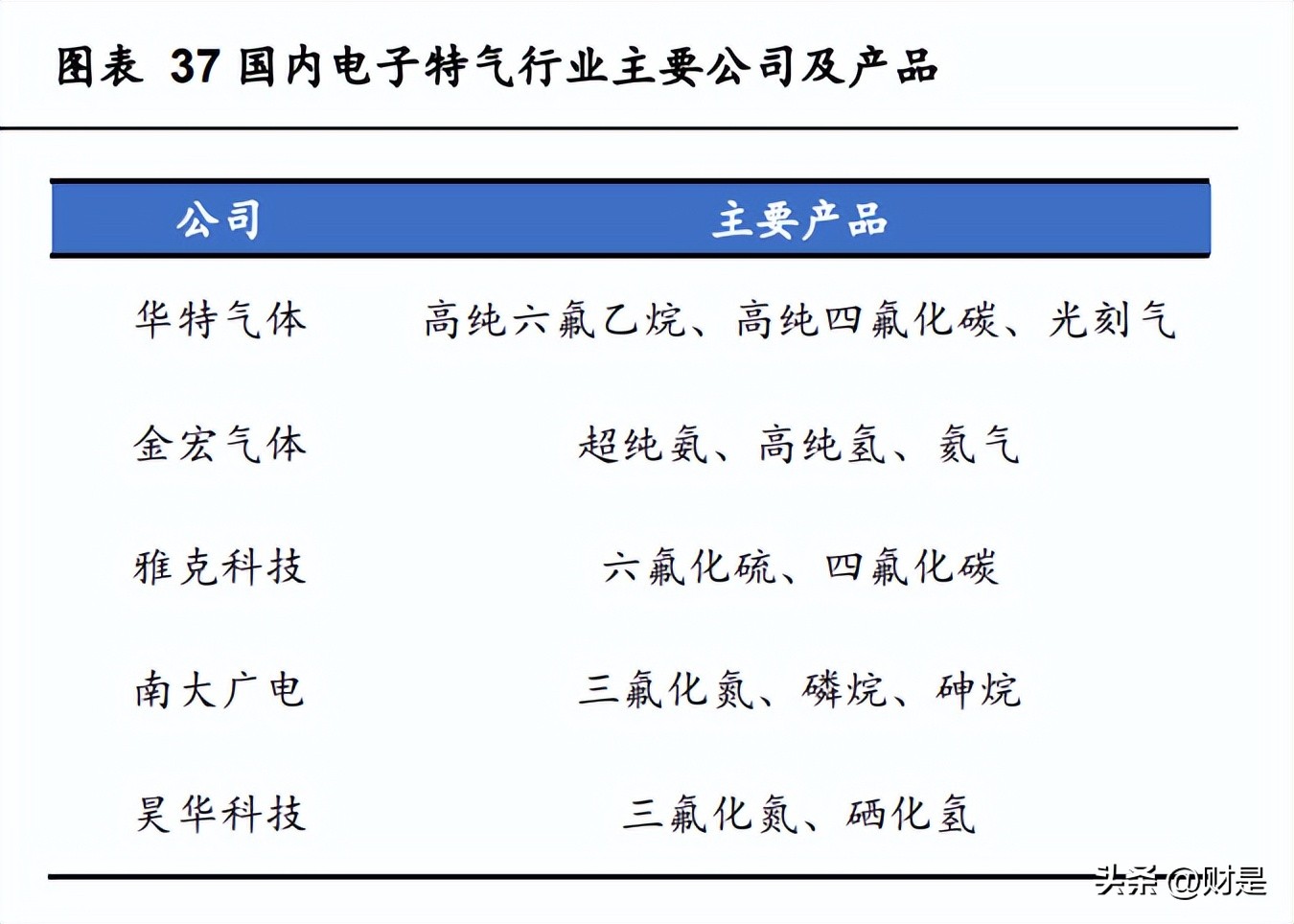 图表 37 国内电子特气行业主要公司及产品

| 公司 | 主要产品 |
|---|---|
| 华特气体 | 高纯六氟乙烷、高纯四氟化碳、光刻气 |
| 金宏气体 | 超纯氨、高纯氢、氦气 |
| 雅克科技 | 六氟化硫、四氟化碳 |
| 南大广电 | 三氟化氮、磷烷、砷烷 |
| 昊华科技 | 三氟化氮、硒化氢 |

头条 @财是